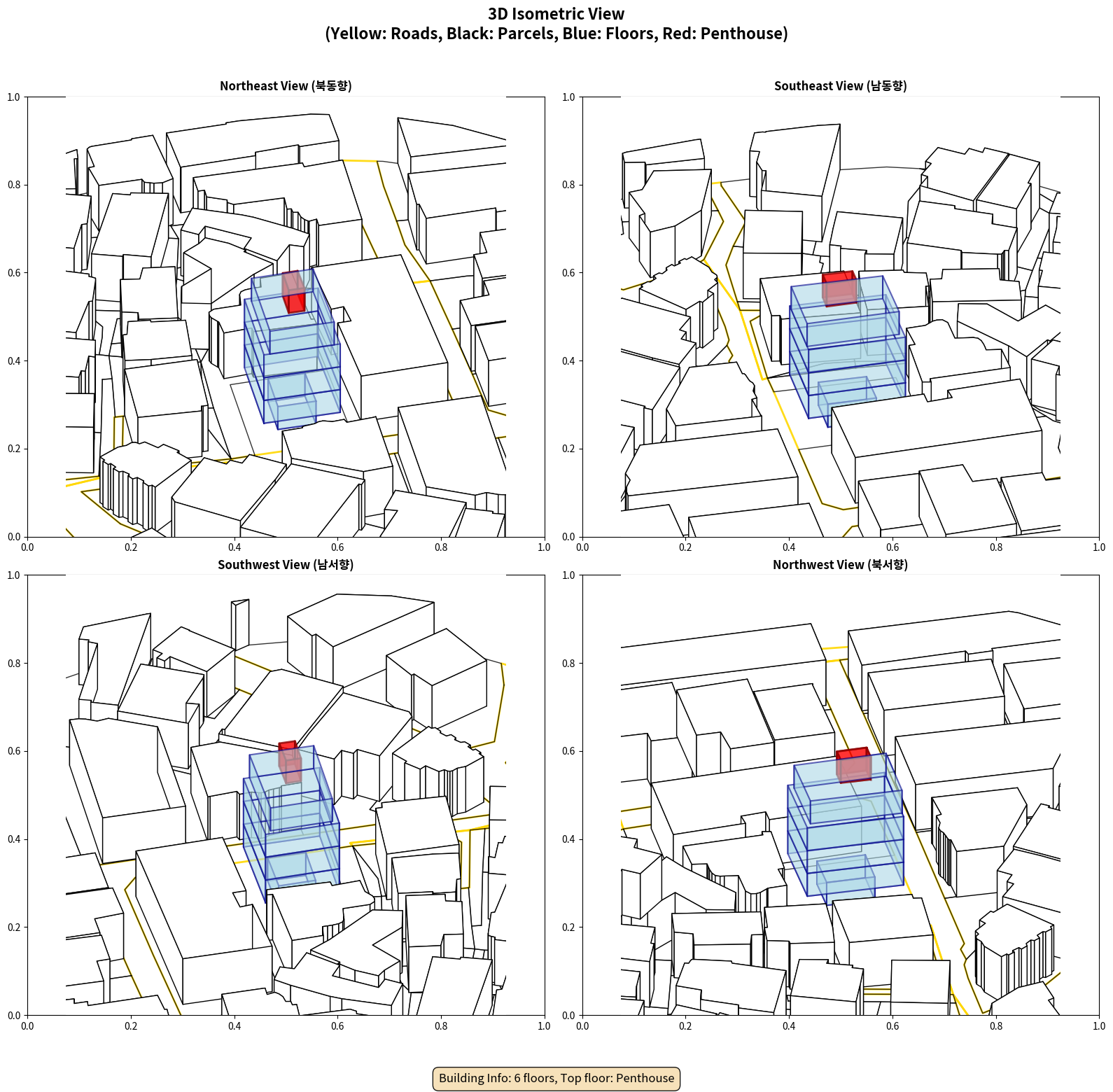 3D Isometric View
(Yellow: Roads, Black: Parcels, Blue: Floors, Red: Penthouse)

Northeast View (북동향)

1.0
0.8
0.6
0.4
0.2
0.0
0.0 0.2 0.4 0.6 0.8 1.0

Southeast View (남동향)

1.0
0.8
0.6
0.4
0.2
0.0
0.0 0.2 0.4 0.6 0.8 1.0

Southwest View (남서향)

1.0
0.8
0.6
0.4
0.2
0.0
0.0 0.2 0.4 0.6 0.8 1.0

Northwest View (북서향)

1.0
0.8
0.6
0.4
0.2
0.0
0.0 0.2 0.4 0.6 0.8 1.0

Building Info: 6 floors, Top floor: Penthouse